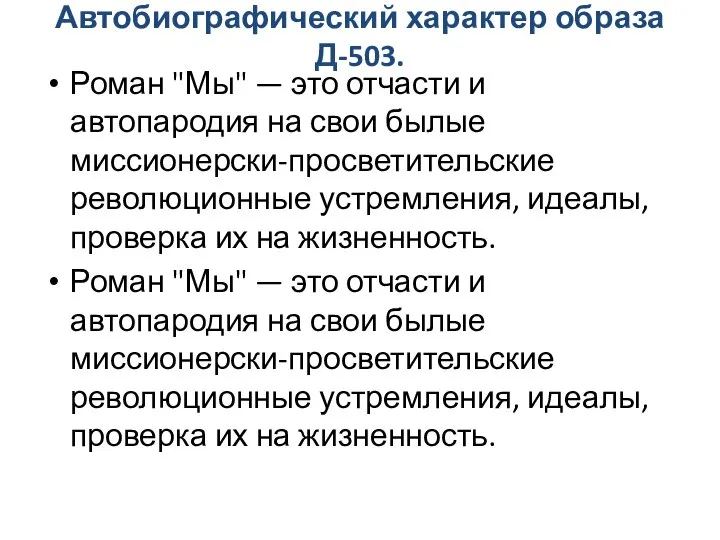 Автобиографический характер образа Д-503.

• Роман "Мы" — это отчасти и автопародия на свои былые миссионерски-просветительские революционные устремления, идеалы, проверка их на жизненность.
• Роман "Мы" — это отчасти и автопародия на свои былые миссионерски-просветительские революционные устремления, идеалы, проверка их на жизненность.